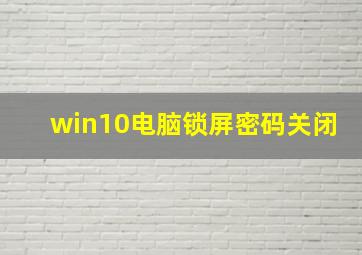 win10电脑锁屏密码关闭